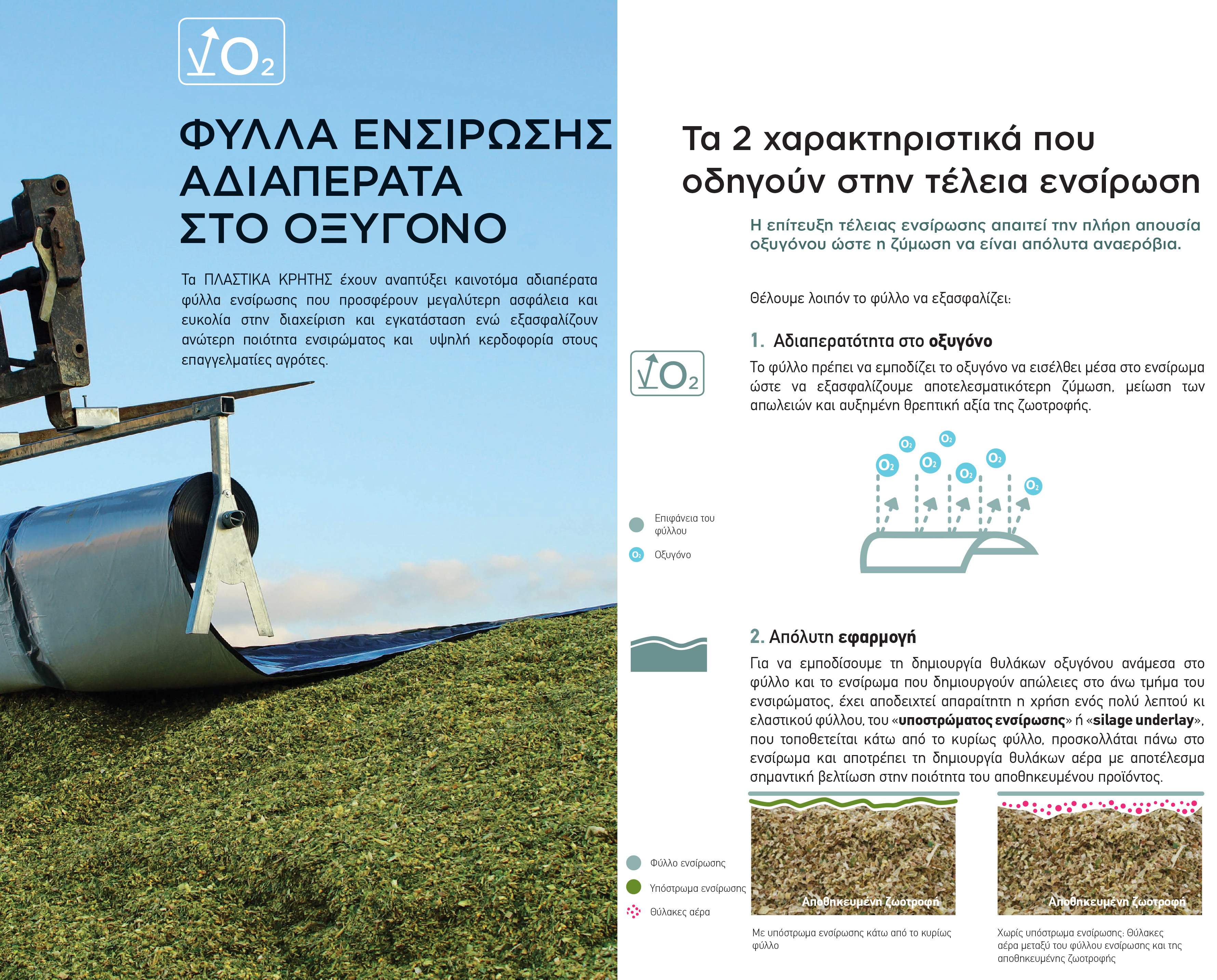 $O_2$

ΦΥΛΛΑ ΕΝΣΙΡΩΣΗΣ ΑΔΙΑΠΕΡΑΤΑ ΣΤΟ ΟΞΥΓΟΝΟ

Τα ΠΛΑΣΤΙΚΑ ΚΡΗΤΗΣ έχουν αναπτύξει καινοτόμα αδιαπέρατα φύλλα ενσίρωσης που προσφέρουν μεγαλύτερη ασφάλεια και ευκολία στην διαχείριση και εγκατάσταση ενώ εξασφαλίζουν ανώτερη ποιότητα ενσιρώματος και υψηλή κερδοφορία στους επαγγελματίες αγρότες.

Τα 2 χαρακτηριστικά που οδηγούν στην τέλεια ενσίρωση

Η επίτευξη τέλειας ενσίρωσης απαιτεί την πλήρη απουσία οξυγόνου ώστε η ζύμωση να είναι απόλυτα αναερόβια.

Θέλουμε λοιπόν το φύλλο να εξασφαλίζει:

1. Αδιαπερατότητα στο οξυγόνο

$O_2$

Το φύλλο πρέπει να εμποδίζει το οξυγόνο να εισέλθει μέσα στο ενσίρωμα ώστε να εξασφαλίζουμε αποτελεσματικότερη ζύμωση, μείωση των απωλειών και αυξημένη θρεπτική αξία της ζωοτροφής.

$O_2$ $O_2$ $O_2$ $O_2$ $O_2$ $O_2$ $O_2$

Επιφάνεια του φύλλου

$O_2$ Οξυγόνο

2. Απόλυτη εφαρμογή

Για να εμποδίσουμε τη δημιουργία θυλάκων οξυγόνου ανάμεσα στο φύλλο και το ενσίρωμα που δημιουργούν απώλειες στο άνω τμήμα του ενσιρώματος, έχει αποδειχτεί απαραίτητη η χρήση ενός πολύ λεπτού κι ελαστικού φύλλου, του «υποστρώματος ενσίρωσης» ή «silage underlay», που τοποθετείται κάτω από το κυρίως φύλλο, προσκολλάται πάνω στο ενσίρωμα και αποτρέπει τη δημιουργία θυλάκων αέρα με αποτέλεσμα σημαντική βελτίωση στην ποιότητα του αποθηκευμένου προϊόντος.

Φύλλο ενσίρωσης

Υπόστρωμα ενσίρωσης

Θύλακες αέρα

Αποθηκευμένη ζωοτροφή

Με υπόστρωμα ενσίρωσης κάτω από το κυρίως φύλλο

Αποθηκευμένη ζωοτροφή

Χωρίς υπόστρωμα ενσίρωσης: Θύλακες αέρα μεταξύ του φύλλου ενσίρωσης και της αποθηκευμένης ζωοτροφής